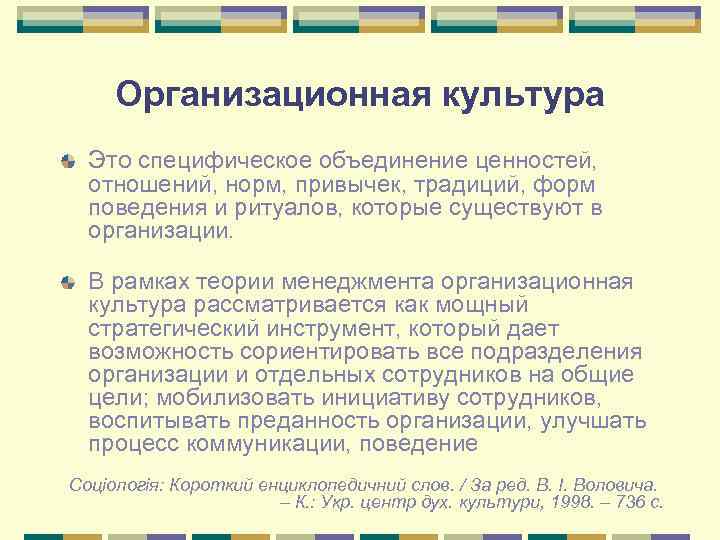 Организационная культура

Это специфическое объединение ценностей, отношений, норм, привычек, традиций, форм поведения и ритуалов, которые существуют в организации.

В рамках теории менеджмента организационная культура рассматривается как мощный стратегический инструмент, который дает возможность сориентировать все подразделения организации и отдельных сотрудников на общие цели; мобилизовать инициативу сотрудников, воспитывать преданность организации, улучшать процесс коммуникации, поведение

Соціологія: Короткий енциклопедичний слов. / За ред. В. І. Воловича. – К.: Укр. центр дух. культури, 1998. – 736 с.